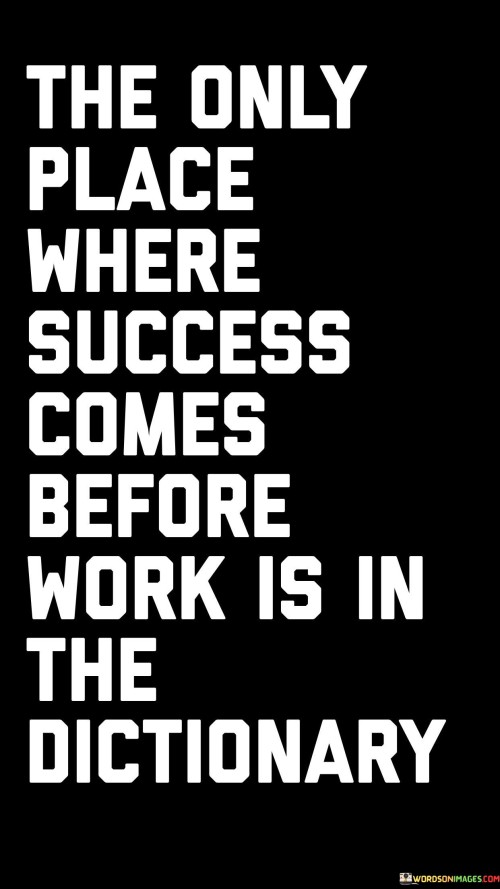 THE ONLY PLACE WHERE SUCCESS COMES BEFORE WORK IS IN THE DICTIONARY

WORDSONIMAGES.COM